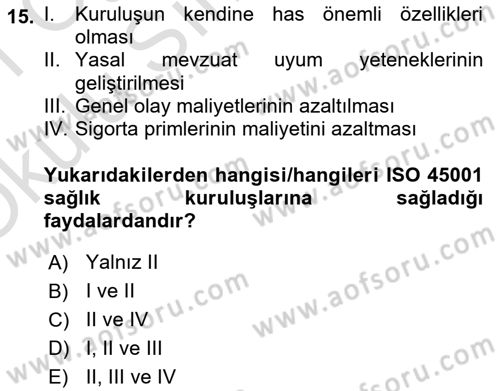 15. I. Kuruluşun kendine has önemli özellikleri olması
II. Yasal mevzuat uyum yeteneklerinin geliştirilmesi
III. Genel olay maliyetlerinin azaltılması
IV. Sigorta primlerinin maliyetini azaltması

Yukarıdakilerden hangisi/hangileri ISO 45001 sağlık kuruluşlarına sağladığı faydalardandır?

A) Yalnız II
B) I ve II
C) II ve IV
D) I, II ve III
E) II, III ve IV

www.aofsoru.com